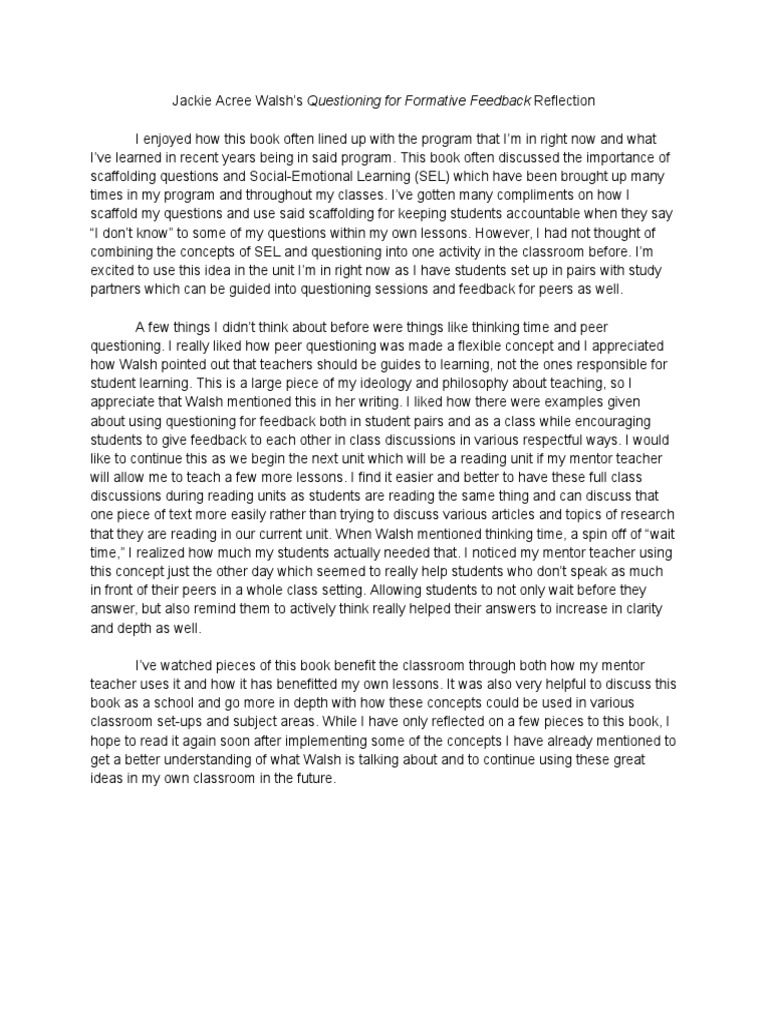 Jackie Acree Walsh's Questioning for Formative Feedback Reflection

I enjoyed how this book often lined up with the program that I'm in right now and what I've learned in recent years being in said program. This book often discussed the importance of scaffolding questions and Social-Emotional Learning (SEL) which have been brought up many times in my program and throughout my classes. I've gotten many compliments on how I scaffold my questions and use said scaffolding for keeping students accountable when they say "I don't know" to some of my questions within my own lessons. However, I had not thought of combining the concepts of SEL and questioning into one activity in the classroom before. I'm excited to use this idea in the unit I'm in right now as I have students set up in pairs with study partners which can be guided into questioning sessions and feedback for peers as well.

A few things I didn't think about before were things like thinking time and peer questioning. I really liked how peer questioning was made a flexible concept and I appreciated how Walsh pointed out that teachers should be guides to learning, not the ones responsible for student learning. This is a large piece of my ideology and philosophy about teaching, so I appreciate that Walsh mentioned this in her writing. I liked how there were examples given about using questioning for feedback both in student pairs and as a class while encouraging students to give feedback to each other in class discussions in various respectful ways. I would like to continue this as we begin the next unit which will be a reading unit if my mentor teacher will allow me to teach a few more lessons. I find it easier and better to have these full class discussions during reading units as students are reading the same thing and can discuss that one piece of text more easily rather than trying to discuss various articles and topics of research that they are reading in our current unit. When Walsh mentioned thinking time, a spin off of "wait time," I realized how much my students actually needed that. I noticed my mentor teacher using this concept just the other day which seemed to really help students who don't speak as much in front of their peers in a whole class setting. Allowing students to not only wait before they answer, but also remind them to actively think really helped their answers to increase in clarity and depth as well.

I've watched pieces of this book benefit the classroom through both how my mentor teacher uses it and how it has benefitted my own lessons. It was also very helpful to discuss this book as a school and go more in depth with how these concepts could be used in various classroom set-ups and subject areas. While I have only reflected on a few pieces to this book, I hope to read it again soon after implementing some of the concepts I have already mentioned to get a better understanding of what Walsh is talking about and to continue using these great ideas in my own classroom in the future.